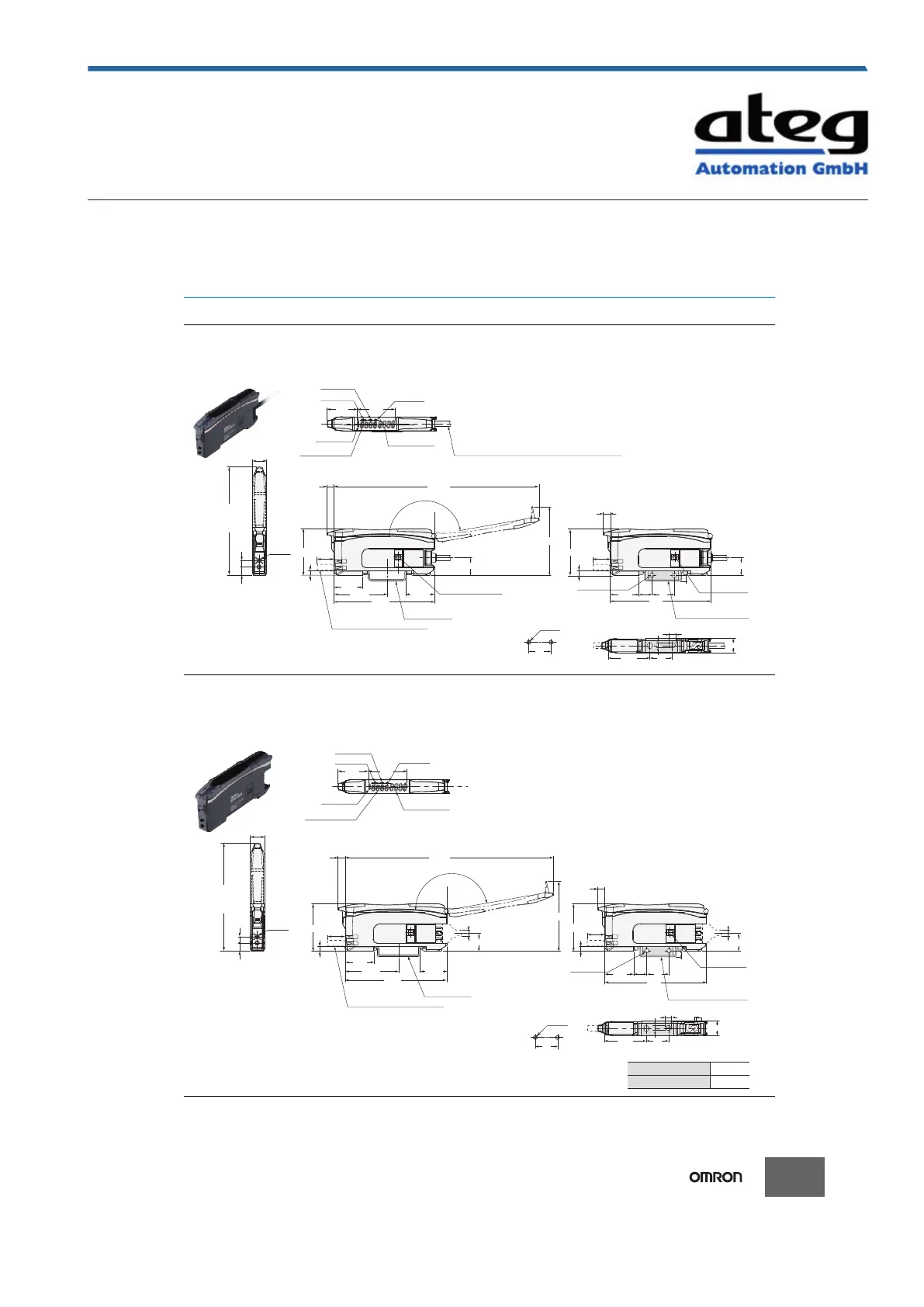 ateg
Automation GmbH

OMRON